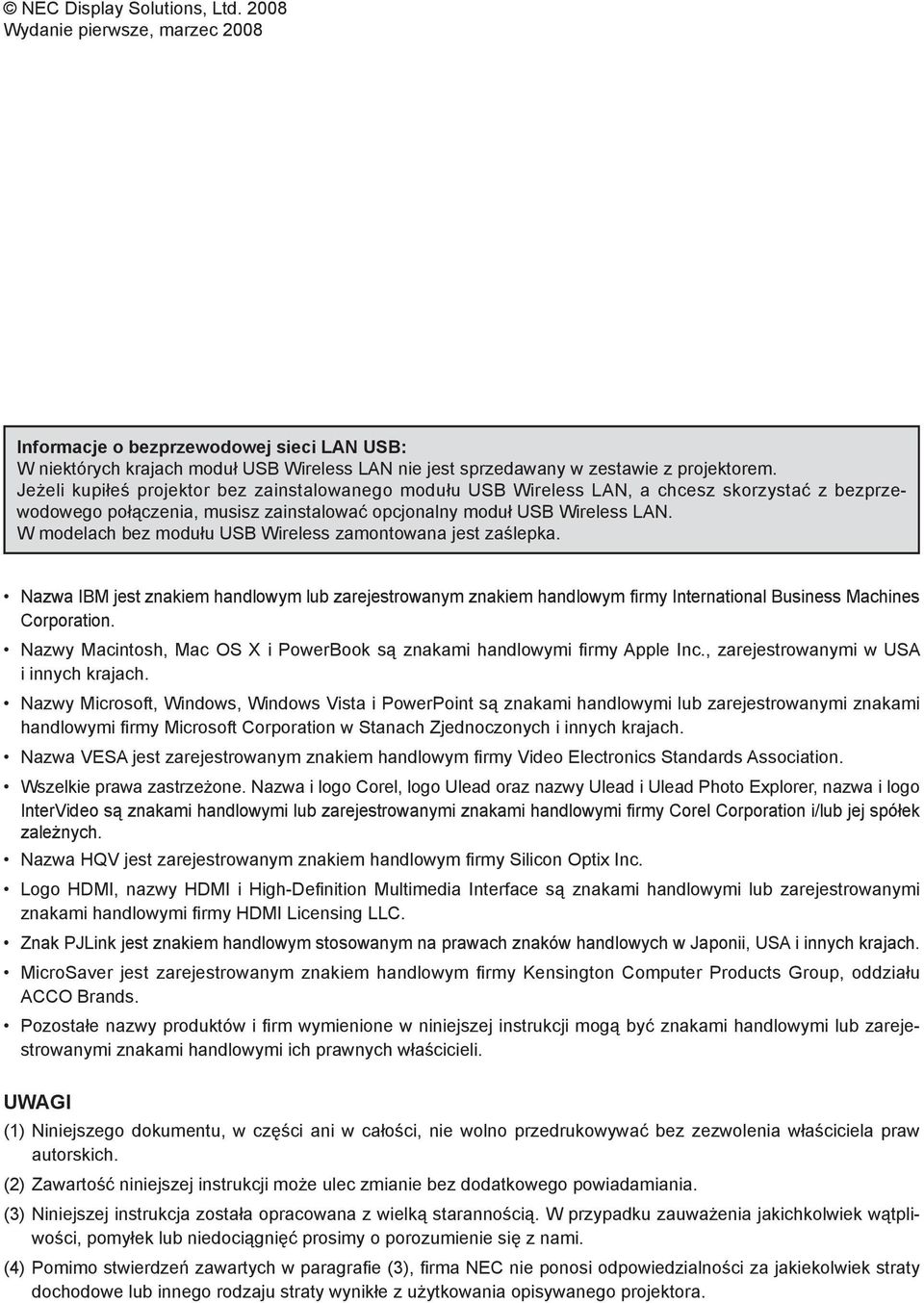 © NEC Display Solutions, Ltd. 2008
Wydanie pierwsze, marzec 2008

Informacje o bezprzewodowej sieci LAN USB:
W niektórych krajach moduł USB Wireless LAN nie jest sprzedawany w zestawie z projektorem. Jeżeli kupiłeś projektor bez zainstalowanego modułu USB Wireless LAN, a chcesz skorzystać z bezprzewodowego połączenia, musisz zainstalować opcjonalny moduł USB Wireless LAN.
W modelach bez modułu USB Wireless zamontowana jest zaślepka.

• Nazwa IBM jest znakiem handlowym lub zarejestrowanym znakiem handlowym firmy International Business Machines Corporation.
• Nazwy Macintosh, Mac OS X i PowerBook są znakami handlowymi firmy Apple Inc., zarejestrowanymi w USA i innych krajach.
• Nazwy Microsoft, Windows, Windows Vista i PowerPoint są znakami handlowymi lub zarejestrowanymi znakami handlowymi firmy Microsoft Corporation w Stanach Zjednoczonych i innych krajach.
• Nazwa VESA jest zarejestrowanym znakiem handlowym firmy Video Electronics Standards Association.
• Wszelkie prawa zastrzeżone. Nazwa i logo Corel, logo Ulead oraz nazwy Ulead i Ulead Photo Explorer, nazwa i logo InterVideo są znakami handlowymi lub zarejestrowanymi znakami handlowymi firmy Corel Corporation i/lub jej spółek zależnych.
• Nazwa HQV jest zarejestrowanym znakiem handlowym firmy Silicon Optix Inc.
• Logo HDMI, nazwy HDMI i High-Definition Multimedia Interface są znakami handlowymi lub zarejestrowanymi znakami handlowymi firmy HDMI Licensing LLC.
• Znak PJLink jest znakiem handlowym stosowanym na prawach znaków handlowych w Japonii, USA i innych krajach.
• MicroSaver jest zarejestrowanym znakiem handlowym firmy Kensington Computer Products Group, oddziału ACCO Brands.
• Pozostałe nazwy produktów i firm wymienione w niniejszej instrukcji mogą być znakami handlowymi lub zarejestrowanymi znakami handlowymi ich prawnych właścicieli.

UWAGI
(1) Niniejszego dokumentu, w części ani w całości, nie wolno przedrukowywać bez zezwolenia właściciela praw autorskich.
(2) Zawartość niniejszej instrukcji może ulec zmianie bez dodatkowego powiadamiania.
(3) Niniejszej instrukcja została opracowana z wielką starannością. W przypadku zauważenia jakichkolwiek wątpliwości, pomyłek lub niedociągnięć prosimy o porozumienie się z nami.
(4) Pomimo stwierdzeń zawartych w paragrafie (3), firma NEC nie ponosi odpowiedzialności za jakiekolwiek straty dochodowe lub innego rodzaju straty wynikłe z użytkowania opisywanego projektora.